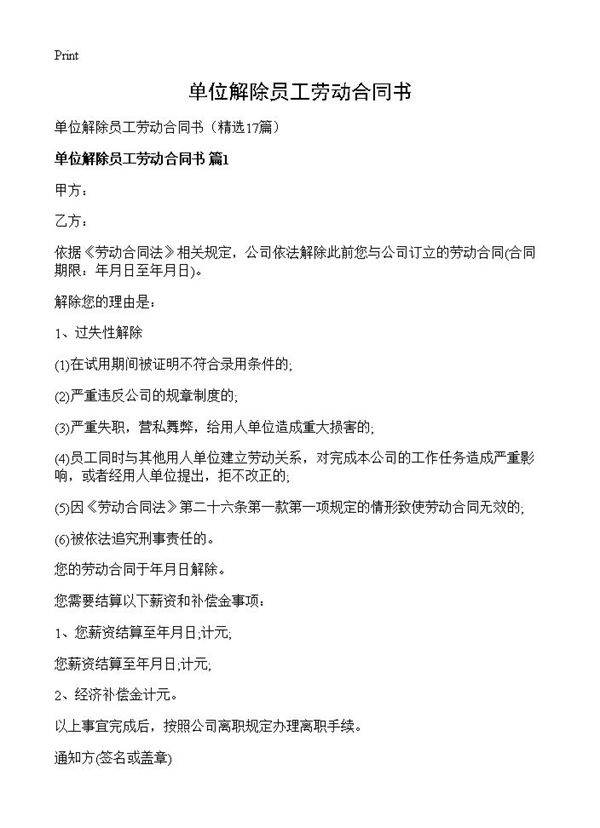 Print

单位解除员工劳动合同书

单位解除员工劳动合同书（精选17篇）

单位解除员工劳动合同书 篇1

甲方：

乙方：

依据《劳动合同法》相关规定，公司依法解除此前您与公司订立的劳动合同(合同期限：年月日至年月日)。

解除您的理由是：

1、过失性解除

(1)在试用期间被证明不符合录用条件的;

(2)严重违反公司的规章制度的;

(3)严重失职，营私舞弊，给用人单位造成重大损害的;

(4)员工同时与其他用人单位建立劳动关系，对完成本公司的工作任务造成严重影响，或者经用人单位提出，拒不改正的;

(5)因《劳动合同法》第二十六条第一款第一项规定的情形致使劳动合同无效的;

(6)被依法追究刑事责任的。

您的劳动合同于年月日解除。

您需要结算以下薪资和补偿金事项：

1、您薪资结算至年月日;计元;

您薪资结算至年月日;计元;

2、经济补偿金计元。

以上事宜完成后，按照公司离职规定办理离职手续。

通知方(签名或盖章)